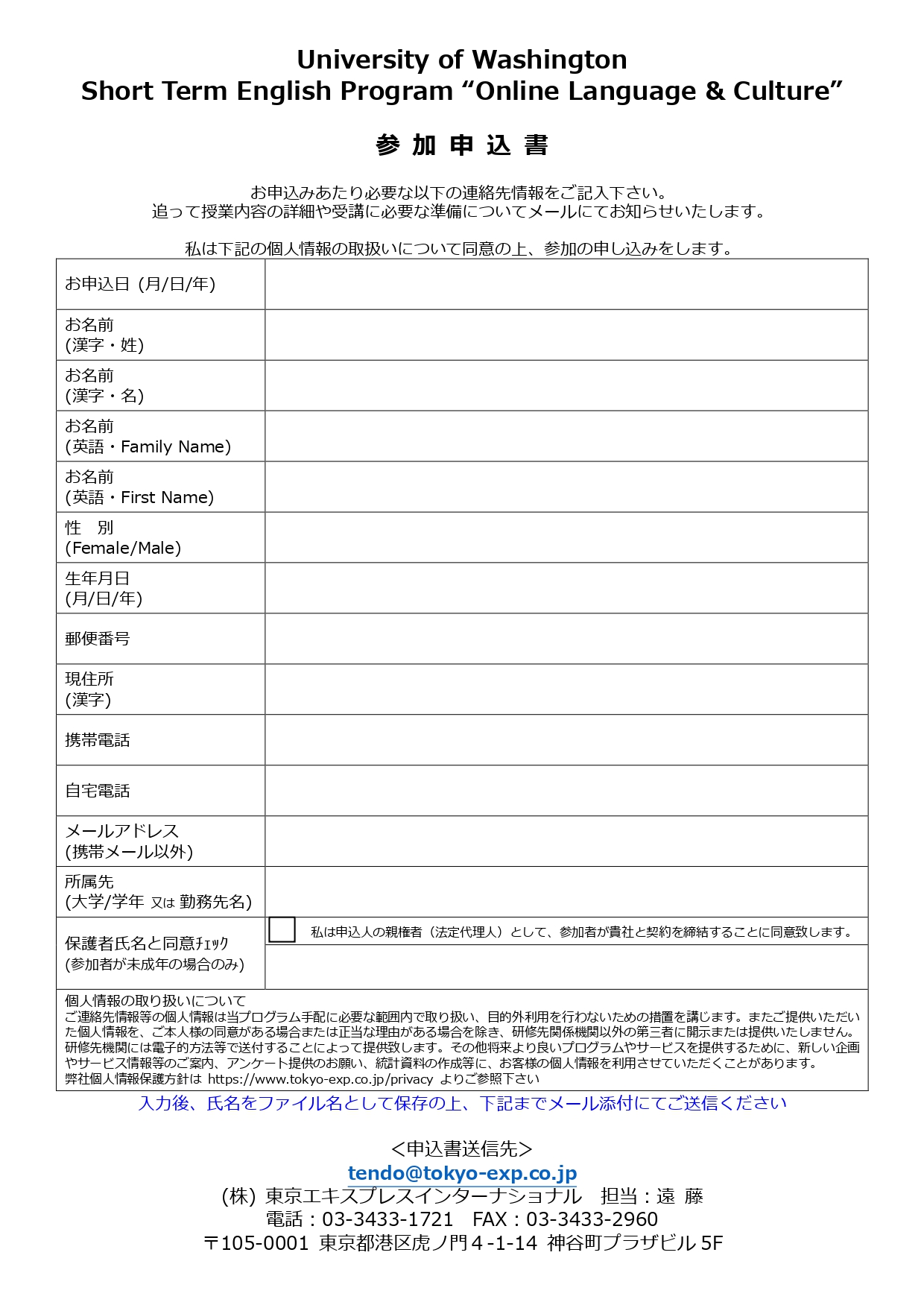 University of Washington
Short Term English Program “Online Language & Culture”

参 加 申 込 書

お申込みあたり必要な以下の連絡先情報をご記入下さい。
追って授業内容の詳細や受講に必要な準備についてメールにてお知らせいたします。

私は下記の個人情報の取扱いについて同意の上、参加の申し込みをします。

| | |
|---|---|
| お申込日 (月/日/年) | |
| お名前 (漢字・姓) | |
| お名前 (漢字・名) | |
| お名前 (英語・Family Name) | |
| お名前 (英語・First Name) | |
| 性 別 (Female/Male) | |
| 生年月日 (月/日/年) | |
| 郵便番号 | |
| 現住所 (漢字) | |
| 携帯電話 | |
| 自宅電話 | |
| メールアドレス (携帯メール以外) | |
| 所属先 (大学/学年 又は 勤務先名) | |
| 保護者氏名と同意ﾁｪｯｸ (参加者が未成年の場合のみ) | 私は申込人の親権者（法定代理人）として、参加者が貴社と契約を締結することに同意致します。 |

個人情報の取り扱いについて
ご連絡先情報等の個人情報は当プログラム手配に必要な範囲内で取り扱い、目的外利用を行わないための措置を講じます。またご提供いただいた個人情報を、ご本人様の同意がある場合または正当な理由がある場合を除き、研修先関係機関以外の第三者に開示または提供いたしません。研修先機関には電子的方法等で送付することによって提供致します。その他将来より良いプログラムやサービスを提供するために、新しい企画やサービス情報等のご案内、アンケート提供のお願い、統計資料の作成等に、お客様の個人情報を利用させていただくことがあります。
弊社個人情報保護方針は https://www.tokyo-exp.co.jp/privacy よりご参照下さい

入力後、氏名をファイル名として保存の上、下記までメール添付にてご送信ください

<申込書送信先>
tendo@tokyo-exp.co.jp
(株) 東京エキスプレスインターナショナル　担当：遠 藤
電話：03-3433-1721　FAX：03-3433-2960
〒105-0001 東京都港区虎ノ門4-1-14 神谷町プラザビル5F